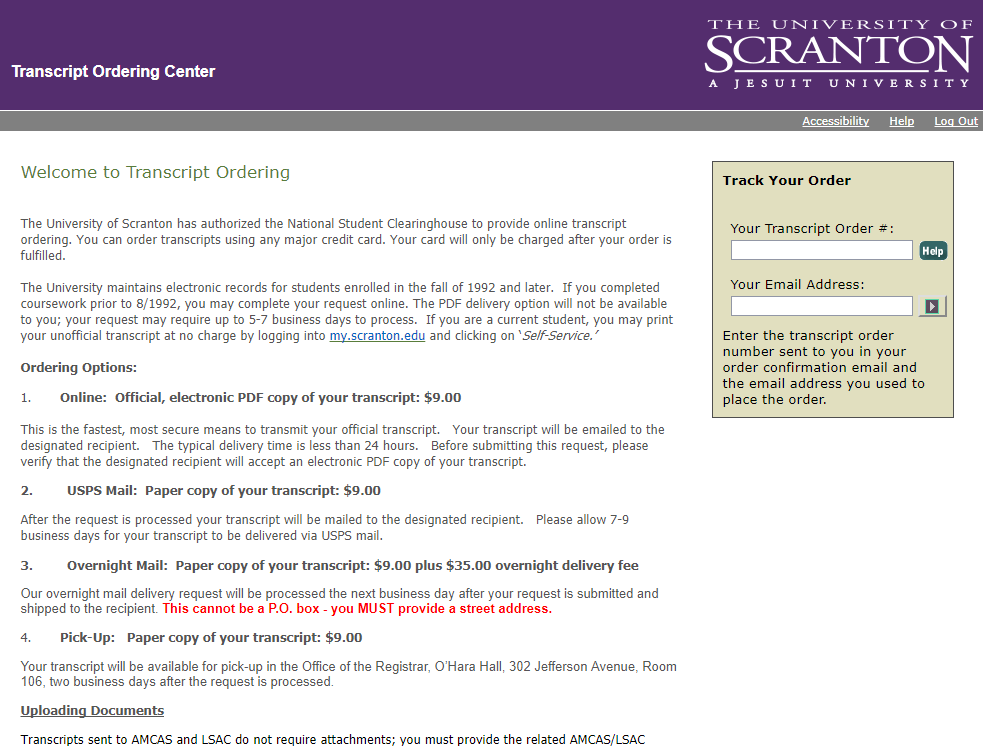 Transcript Ordering Center

THE UNIVERSITY OF
SCRANTON
A JESUIT UNIVERSITY

Accessibility Help Log Out

Welcome to Transcript Ordering

The University of Scranton has authorized the National Student Clearinghouse to provide online transcript ordering. You can order transcripts using any major credit card. Your card will only be charged after your order is fulfilled.

The University maintains electronic records for students enrolled in the fall of 1992 and later. If you completed coursework prior to 8/1992, you may complete your request online. The PDF delivery option will not be available to you; your request may require up to 5-7 business days to process. If you are a current student, you may print your unofficial transcript at no charge by logging into my.scranton.edu and clicking on 'Self-Service.'

Ordering Options:

1. Online: Official, electronic PDF copy of your transcript: $9.00

This is the fastest, most secure means to transmit your official transcript. Your transcript will be emailed to the designated recipient. The typical delivery time is less than 24 hours. Before submitting this request, please verify that the designated recipient will accept an electronic PDF copy of your transcript.

2. USPS Mail: Paper copy of your transcript: $9.00

After the request is processed your transcript will be mailed to the designated recipient. Please allow 7-9 business days for your transcript to be delivered via USPS mail.

3. Overnight Mail: Paper copy of your transcript: $9.00 plus $35.00 overnight delivery fee

Our overnight mail delivery request will be processed the next business day after your request is submitted and shipped to the recipient. This cannot be a P.O. box - you MUST provide a street address.

4. Pick-Up: Paper copy of your transcript: $9.00

Your transcript will be available for pick-up in the Office of the Registrar, O'Hara Hall, 302 Jefferson Avenue, Room 106, two business days after the request is processed.

Uploading Documents

Transcripts sent to AMCAS and LSAC do not require attachments; you must provide the related AMCAS/LSAC

Track Your Order

Your Transcript Order #:

Help

Your Email Address:

Enter the transcript order number sent to you in your order confirmation email and the email address you used to place the order.